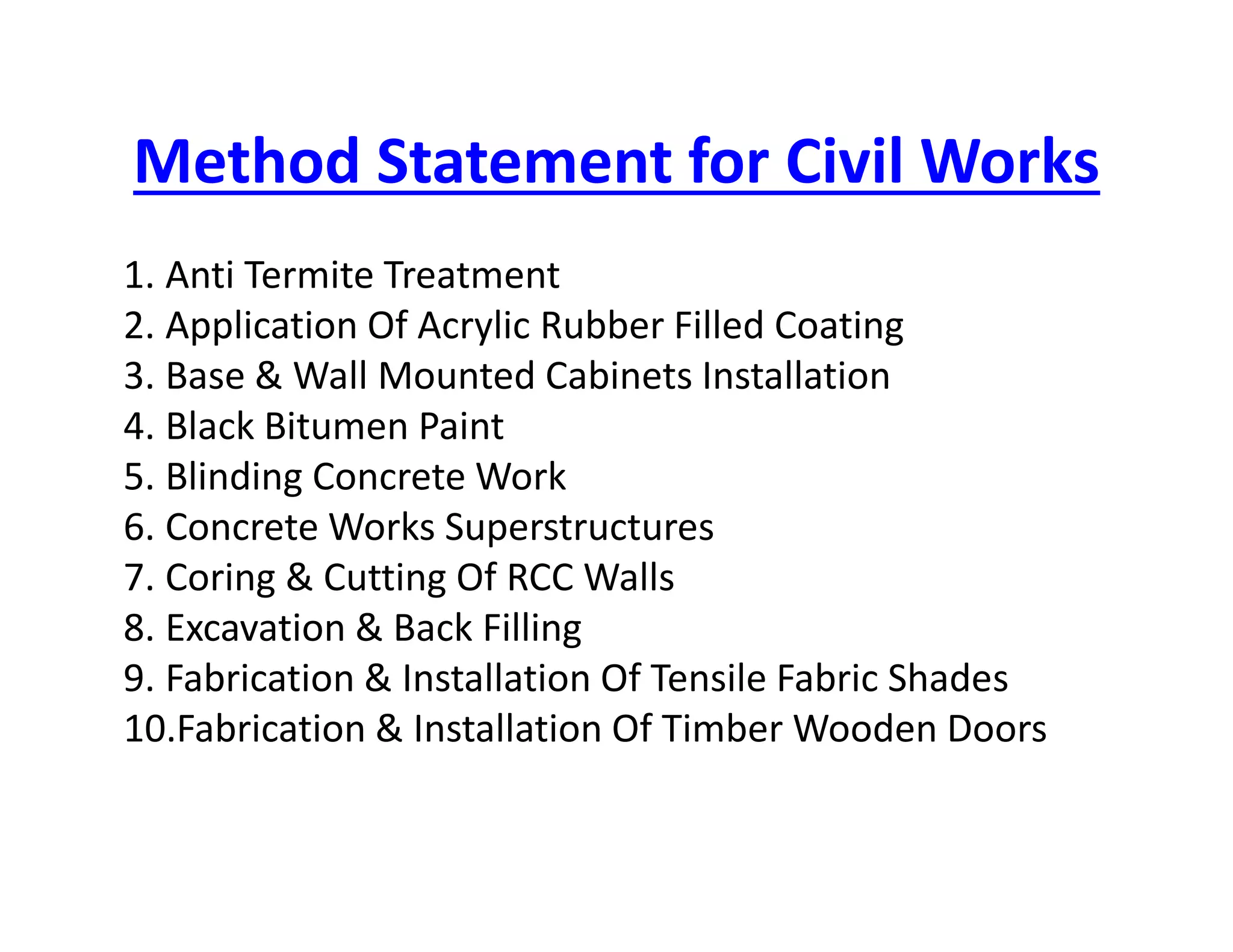 Method Statement for Civil Works

1. Anti Termite Treatment
2. Application Of Acrylic Rubber Filled Coating
3. Base & Wall Mounted Cabinets Installation
4. Black Bitumen Paint
5. Blinding Concrete Work
6. Concrete Works Superstructures
7. Coring & Cutting Of RCC Walls
8. Excavation & Back Filling
9. Fabrication & Installation Of Tensile Fabric Shades
10.Fabrication & Installation Of Timber Wooden Doors